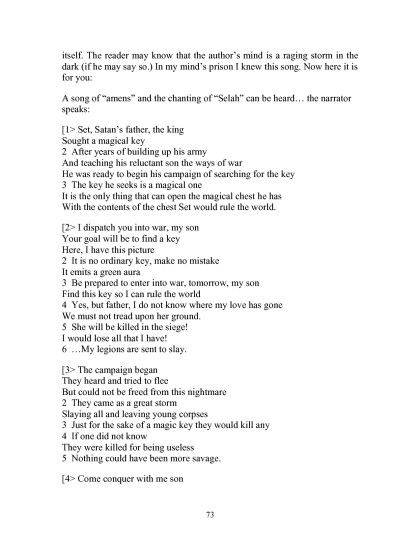 itself. The reader may know that the author's mind is a raging storm in the dark (if he may say so.) In my mind's prison I knew this song. Now here it is for you:

A song of "amens" and the chanting of "Selah" can be heard… the narrator speaks:

[1> Set, Satan's father, the king
Sought a magical key
2 After years of building up his army
And teaching his reluctant son the ways of war
He was ready to begin his campaign of searching for the key
3 The key he seeks is a magical one
It is the only thing that can open the magical chest he has
With the contents of the chest Set would rule the world.

[2> I dispatch you into war, my son
Your goal will be to find a key
Here, I have this picture
2 It is no ordinary key, make no mistake
It emits a green aura
3 Be prepared to enter into war, tomorrow, my son
Find this key so I can rule the world
4 Yes, but father, I do not know where my love has gone
We must not tread upon her ground.
5 She will be killed in the siege!
I would lose all that I have!
6 …My legions are sent to slay.

[3> The campaign began
They heard and tried to flee
But could not be freed from this nightmare
2 They came as a great storm
Slaying all and leaving young corpses
3 Just for the sake of a magic key they would kill any
4 If one did not know
They were killed for being useless
5 Nothing could have been more savage.

[4> Come conquer with me son

73